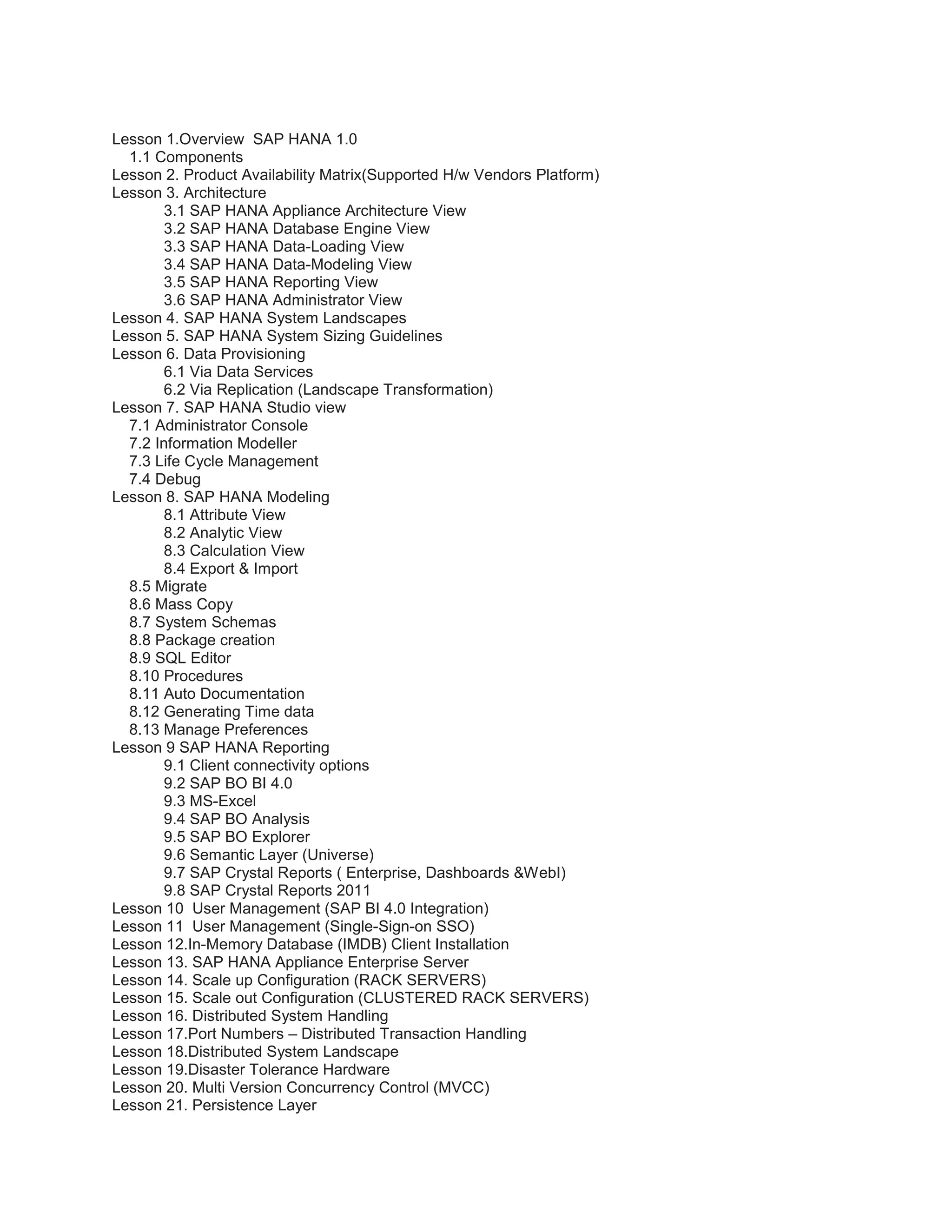 Lesson 1.Overview SAP HANA 1.0
1.1 Components
Lesson 2. Product Availability Matrix(Supported H/w Vendors Platform)
Lesson 3. Architecture
3.1 SAP HANA Appliance Architecture View
3.2 SAP HANA Database Engine View
3.3 SAP HANA Data-Loading View
3.4 SAP HANA Data-Modeling View
3.5 SAP HANA Reporting View
3.6 SAP HANA Administrator View
Lesson 4. SAP HANA System Landscapes
Lesson 5. SAP HANA System Sizing Guidelines
Lesson 6. Data Provisioning
6.1 Via Data Services
6.2 Via Replication (Landscape Transformation)
Lesson 7. SAP HANA Studio view
7.1 Administrator Console
7.2 Information Modeller
7.3 Life Cycle Management
7.4 Debug
Lesson 8. SAP HANA Modeling
8.1 Attribute View
8.2 Analytic View
8.3 Calculation View
8.4 Export & Import
8.5 Migrate
8.6 Mass Copy
8.7 System Schemas
8.8 Package creation
8.9 SQL Editor
8.10 Procedures
8.11 Auto Documentation
8.12 Generating Time data
8.13 Manage Preferences
Lesson 9 SAP HANA Reporting
9.1 Client connectivity options
9.2 SAP BO BI 4.0
9.3 MS-Excel
9.4 SAP BO Analysis
9.5 SAP BO Explorer
9.6 Semantic Layer (Universe)
9.7 SAP Crystal Reports ( Enterprise, Dashboards &WebI)
9.8 SAP Crystal Reports 2011
Lesson 10 User Management (SAP BI 4.0 Integration)
Lesson 11 User Management (Single-Sign-on SSO)
Lesson 12.In-Memory Database (IMDB) Client Installation
Lesson 13. SAP HANA Appliance Enterprise Server
Lesson 14. Scale up Configuration (RACK SERVERS)
Lesson 15. Scale out Configuration (CLUSTERED RACK SERVERS)
Lesson 16. Distributed System Handling
Lesson 17.Port Numbers – Distributed Transaction Handling
Lesson 18.Distributed System Landscape
Lesson 19.Disaster Tolerance Hardware
Lesson 20. Multi Version Concurrency Control (MVCC)
Lesson 21. Persistence Layer